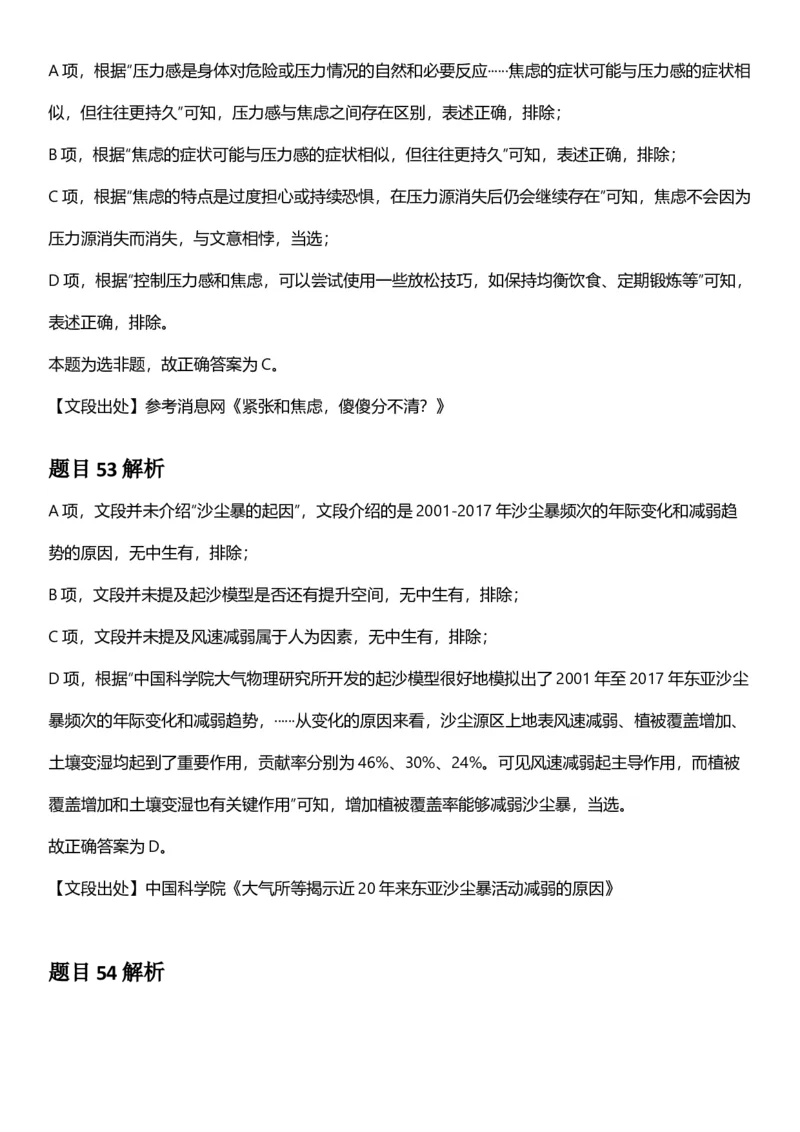 A 项，根据"压力感是身体对危险或压力情况的自然和必要反应……焦虑的症状可能与压力感的症状相似，但往往更持久"可知，压力感与焦虑之间存在区别，表述正确，排除；

B 项，根据"焦虑的症状可能与压力感的症状相似，但往往更持久"可知，表述正确，排除；

C 项，根据"焦虑的特点是过度担心或持续恐惧，在压力源消失后仍会继续存在"可知，焦虑不会因为压力源消失而消失，与文意相悖，当选；

D 项，根据"控制压力感和焦虑，可以尝试使用一些放松技巧，如保持均衡饮食、定期锻炼等"可知，表述正确，排除。

本题为选非题，故正确答案为 C。

【文段出处】参考消息网《紧张和焦虑，傻傻分不清？》

题目 53 解析

A 项，文段并未介绍"沙尘暴的起因"，文段介绍的是 2001-2017 年沙尘暴频次的年际变化和减弱趋势的原因，无中生有，排除；

B 项，文段并未提及起沙模型是否还有提升空间，无中生有，排除；

C 项，文段并未提及风速减弱属于人为因素，无中生有，排除；

D 项，根据"中国科学院大气物理研究所开发的起沙模型很好地模拟出了 2001 年至 2017 年东亚沙尘暴频次的年际变化和减弱趋势，……从变化的原因来看，沙尘源区上地表风速减弱、植被覆盖增加、土壤变湿均起到了重要作用，贡献率分别为 46%、30%、24%。可见风速减弱起主导作用，而植被覆盖增加和土壤变湿也有关键作用"可知，增加植被覆盖率能够减弱沙尘暴，当选。

故正确答案为 D。

【文段出处】中国科学院《大气所等揭示近 20 年来东亚沙尘暴活动减弱的原因》

题目 54 解析